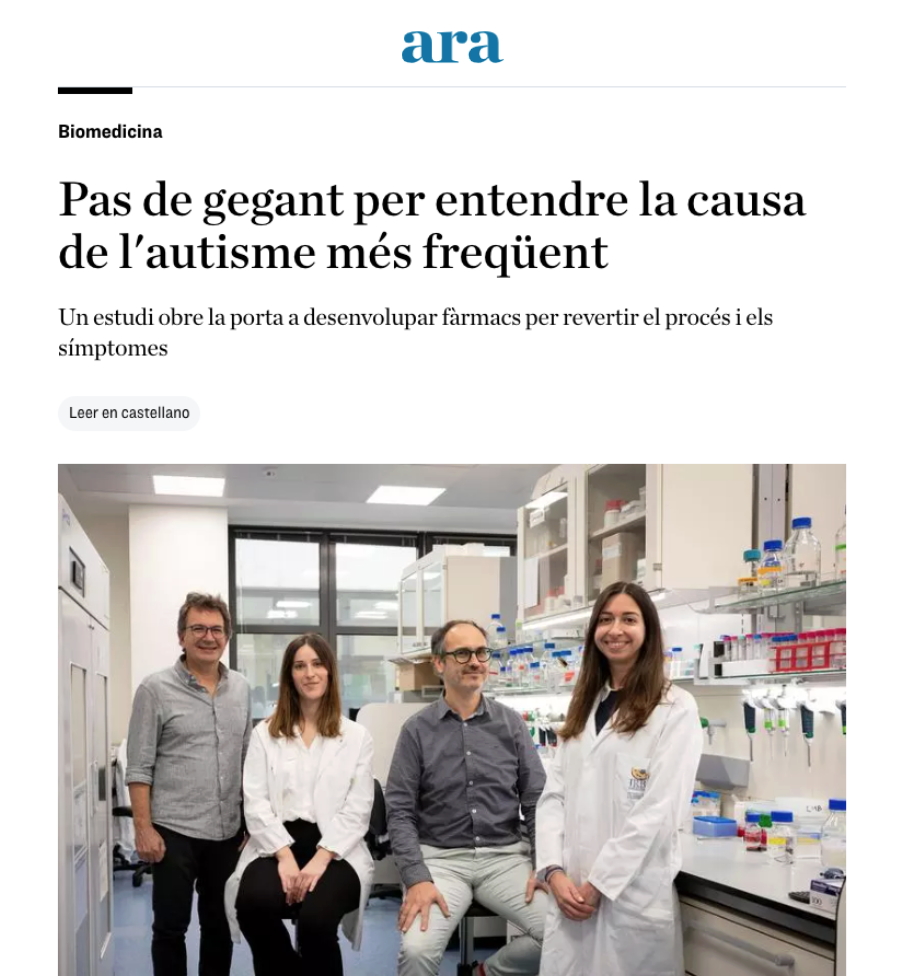 ara

Biomedicina

Pas de gegant per entendre la causa de l'autisme més freqüent

Un estudi obre la porta a desenvolupar fàrmacs per revertir el procés i els símptomes

Leer en castellano